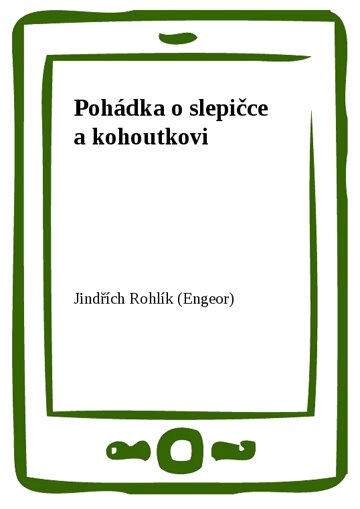 Pohádka o slepičce a kohoutkovi

Jindřich Rohlík (Engeor)